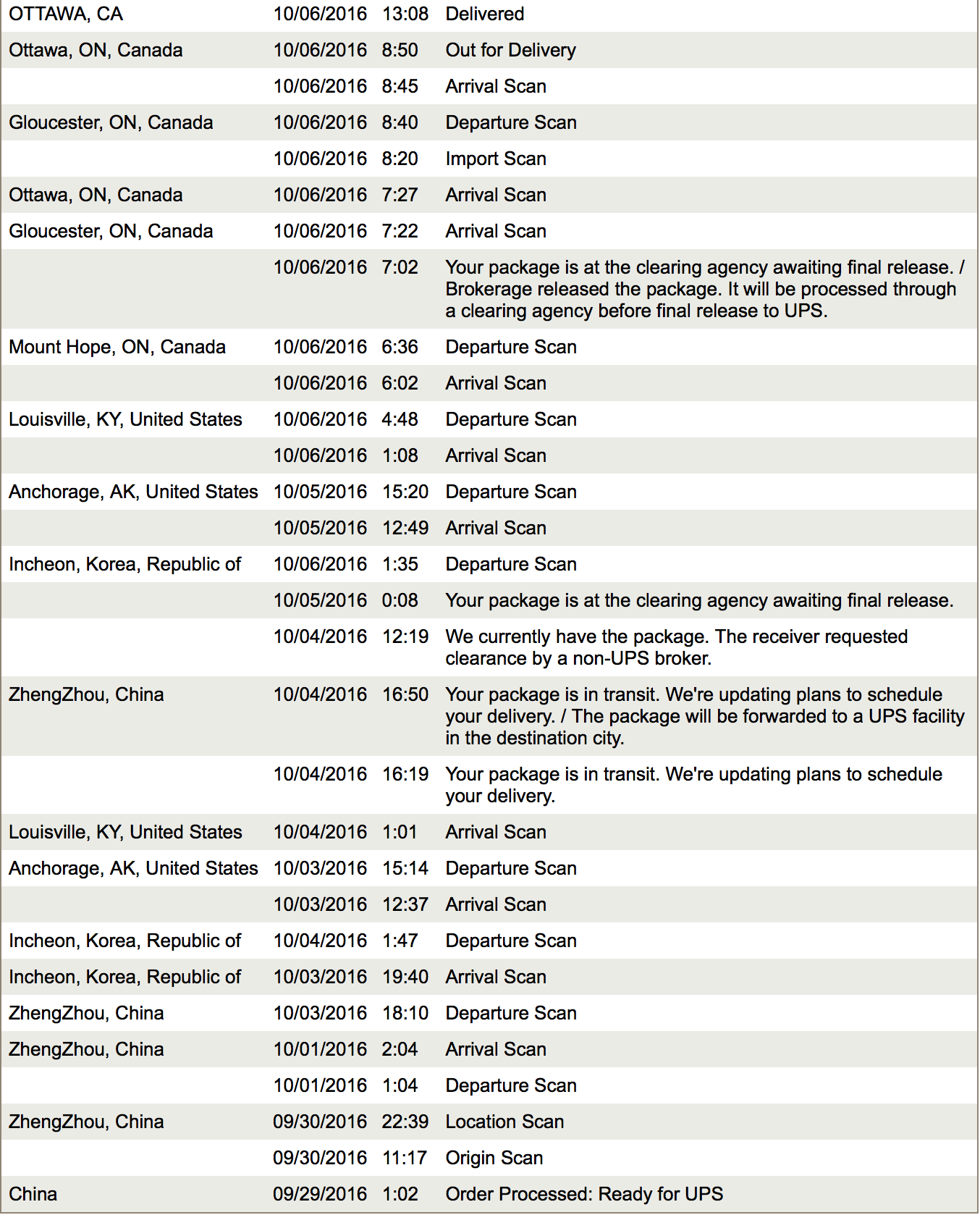 | | | | |
|---|---|---|---|
| OTTAWA, CA | 10/06/2016 | 13:08 | Delivered |
| Ottawa, ON, Canada | 10/06/2016 | 8:50 | Out for Delivery |
| | 10/06/2016 | 8:45 | Arrival Scan |
| Gloucester, ON, Canada | 10/06/2016 | 8:40 | Departure Scan |
| | 10/06/2016 | 8:20 | Import Scan |
| Ottawa, ON, Canada | 10/06/2016 | 7:27 | Arrival Scan |
| Gloucester, ON, Canada | 10/06/2016 | 7:22 | Arrival Scan |
| | 10/06/2016 | 7:02 | Your package is at the clearing agency awaiting final release. / Brokerage released the package. It will be processed through a clearing agency before final release to UPS. |
| Mount Hope, ON, Canada | 10/06/2016 | 6:36 | Departure Scan |
| | 10/06/2016 | 6:02 | Arrival Scan |
| Louisville, KY, United States | 10/06/2016 | 4:48 | Departure Scan |
| | 10/06/2016 | 1:08 | Arrival Scan |
| Anchorage, AK, United States | 10/05/2016 | 15:20 | Departure Scan |
| | 10/05/2016 | 12:49 | Arrival Scan |
| Incheon, Korea, Republic of | 10/06/2016 | 1:35 | Departure Scan |
| | 10/05/2016 | 0:08 | Your package is at the clearing agency awaiting final release. |
| | 10/04/2016 | 12:19 | We currently have the package. The receiver requested clearance by a non-UPS broker. |
| ZhengZhou, China | 10/04/2016 | 16:50 | Your package is in transit. We're updating plans to schedule your delivery. / The package will be forwarded to a UPS facility in the destination city. |
| | 10/04/2016 | 16:19 | Your package is in transit. We're updating plans to schedule your delivery. |
| Louisville, KY, United States | 10/04/2016 | 1:01 | Arrival Scan |
| Anchorage, AK, United States | 10/03/2016 | 15:14 | Departure Scan |
| | 10/03/2016 | 12:37 | Arrival Scan |
| Incheon, Korea, Republic of | 10/04/2016 | 1:47 | Departure Scan |
| Incheon, Korea, Republic of | 10/03/2016 | 19:40 | Arrival Scan |
| ZhengZhou, China | 10/03/2016 | 18:10 | Departure Scan |
| ZhengZhou, China | 10/01/2016 | 2:04 | Arrival Scan |
| | 10/01/2016 | 1:04 | Departure Scan |
| ZhengZhou, China | 09/30/2016 | 22:39 | Location Scan |
| | 09/30/2016 | 11:17 | Origin Scan |
| China | 09/29/2016 | 1:02 | Order Processed: Ready for UPS |